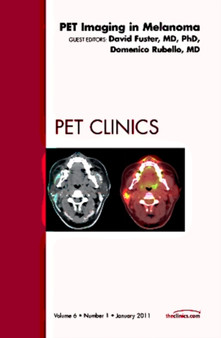 PET Imaging in Melanoma
GUEST EDITORS: David Fuster, MD, PhD, Domenico Rubello, MD

PET CLINICS

Volume 6 • Number 1 • January 2011

theclinics.com